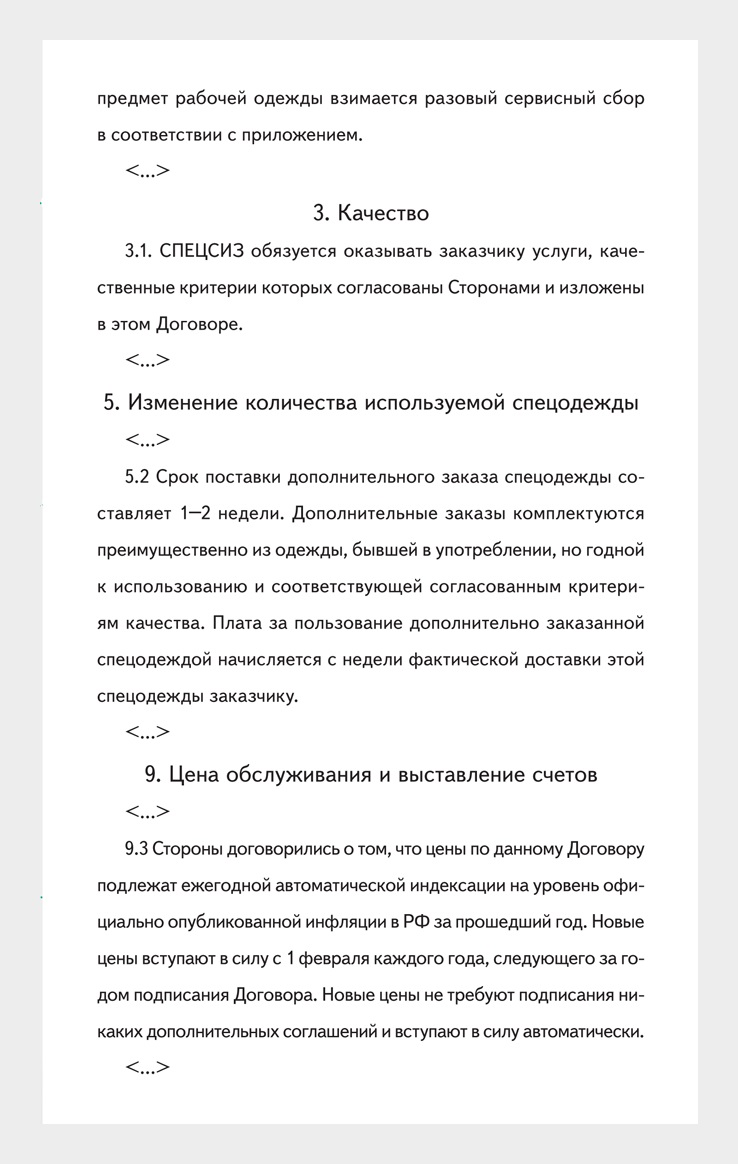 предмет рабочей одежды взимается разовый сервисный сбор в соответствии с приложением.

<...>

3. Качество

3.1. СПЕЦСИЗ обязуется оказывать заказчику услуги, качественные критерии которых согласованы Сторонами и изложены в этом Договоре.

<...>

5. Изменение количества используемой спецодежды

<...>

5.2 Срок поставки дополнительного заказа спецодежды составляет 1—2 недели. Дополнительные заказы комплектуются преимущественно из одежды, бывшей в употреблении, но годной к использованию и соответствующей согласованным критериям качества. Плата за пользование дополнительно заказанной спецодеждой начисляется с недели фактической доставки этой спецодежды заказчику.

<...>

9. Цена обслуживания и выставление счетов

<...>

9.3 Стороны договорились о том, что цены по данному Договору подлежат ежегодной автоматической индексации на уровень официально опубликованной инфляции в РФ за прошедший год. Новые цены вступают в силу с 1 февраля каждого года, следующего за годом подписания Договора. Новые цены не требуют подписания никаких дополнительных соглашений и вступают в силу автоматически.

<...>